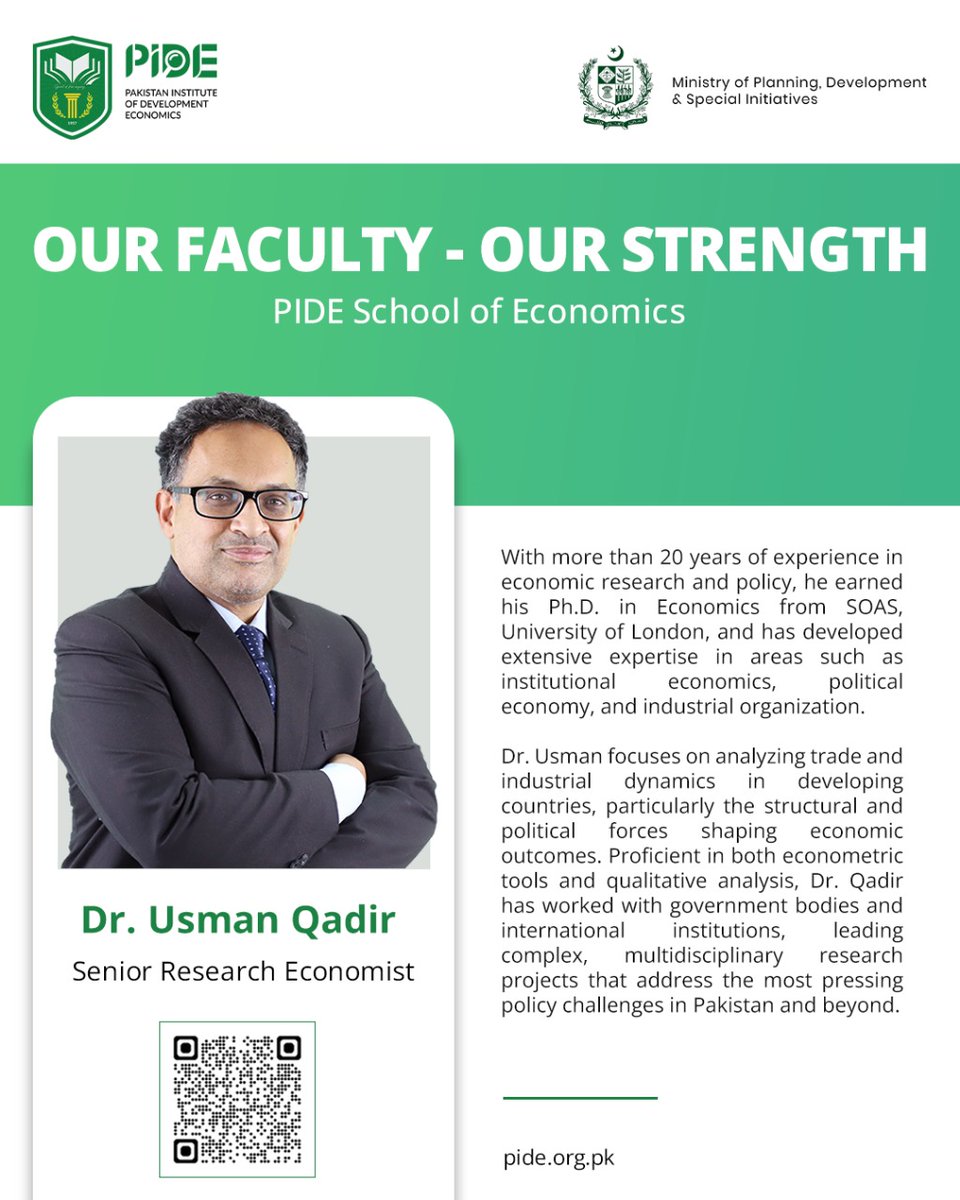 PIDE
PAKISTAN INSTITUTE OF DEVELOPMENT ECONOMICS

Ministry of Planning, Development & Special Initiatives

OUR FACULTY - OUR STRENGTH
PIDE School of Economics

Dr. Usman Qadir
Senior Research Economist

With more than 20 years of experience in economic research and policy, he earned his Ph.D. in Economics from SOAS, University of London, and has developed extensive expertise in areas such as institutional economics, political economy, and industrial organization.

Dr. Usman focuses on analyzing trade and industrial dynamics in developing countries, particularly the structural and political forces shaping economic outcomes. Proficient in both econometric tools and qualitative analysis, Dr. Qadir has worked with government bodies and international institutions, leading complex, multidisciplinary research projects that address the most pressing policy challenges in Pakistan and beyond.

pide.org.pk